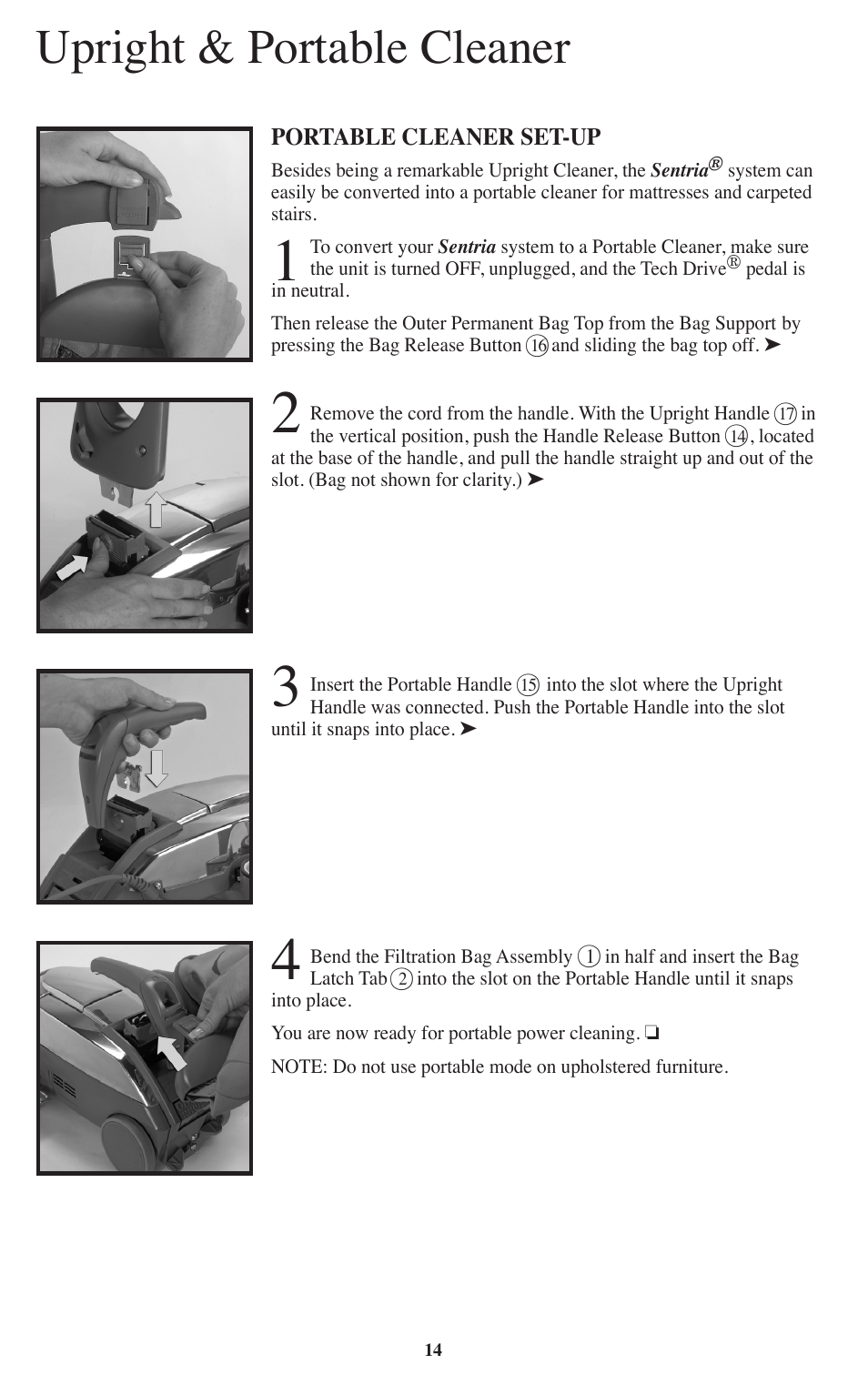 Upright & Portable Cleaner

PORTABLE CLEANER SET-UP

Besides being a remarkable Upright Cleaner, the Sentria® system can easily be converted into a portable cleaner for mattresses and carpeted stairs.

1 To convert your Sentria system to a Portable Cleaner, make sure the unit is turned OFF, unplugged, and the Tech Drive® pedal is in neutral.

Then release the Outer Permanent Bag Top from the Bag Support by pressing the Bag Release Button ⑯ and sliding the bag top off. ➤

2 Remove the cord from the handle. With the Upright Handle ⑰ in the vertical position, push the Handle Release Button ⑭, located at the base of the handle, and pull the handle straight up and out of the slot. (Bag not shown for clarity.) ➤

3 Insert the Portable Handle ⑮ into the slot where the Upright Handle was connected. Push the Portable Handle into the slot until it snaps into place. ➤

4 Bend the Filtration Bag Assembly ① in half and insert the Bag Latch Tab ② into the slot on the Portable Handle until it snaps into place.

You are now ready for portable power cleaning. ❏

NOTE: Do not use portable mode on upholstered furniture.

14